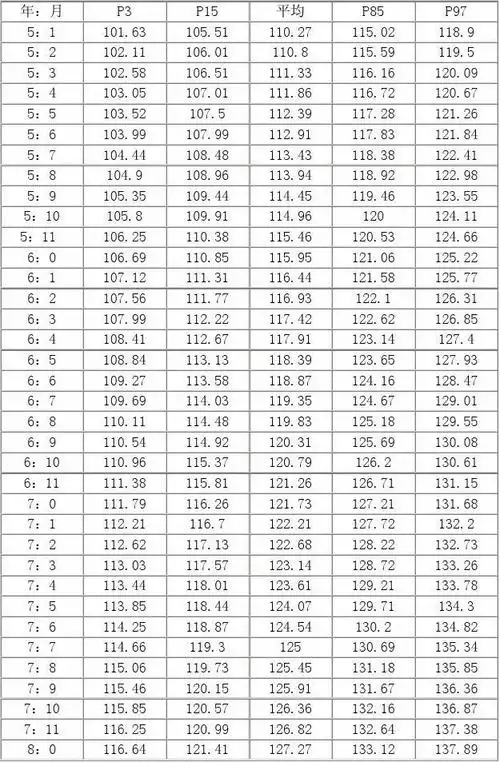 | 年：月 | P3 | P15 | 平均 | P85 | P97 |
|---|---|---|---|---|---|
| 5：1 | 101.63 | 105.51 | 110.27 | 115.02 | 118.9 |
| 5：2 | 102.11 | 106.01 | 110.8 | 115.59 | 119.5 |
| 5：3 | 102.58 | 106.51 | 111.33 | 116.16 | 120.09 |
| 5：4 | 103.05 | 107.01 | 111.86 | 116.72 | 120.67 |
| 5：5 | 103.52 | 107.5 | 112.39 | 117.28 | 121.26 |
| 5：6 | 103.99 | 107.99 | 112.91 | 117.83 | 121.84 |
| 5：7 | 104.44 | 108.48 | 113.43 | 118.38 | 122.41 |
| 5：8 | 104.9 | 108.96 | 113.94 | 118.92 | 122.98 |
| 5：9 | 105.35 | 109.44 | 114.45 | 119.46 | 123.55 |
| 5：10 | 105.8 | 109.91 | 114.96 | 120 | 124.11 |
| 5：11 | 106.25 | 110.38 | 115.46 | 120.53 | 124.66 |
| 6：0 | 106.69 | 110.85 | 115.95 | 121.06 | 125.22 |
| 6：1 | 107.12 | 111.31 | 116.44 | 121.58 | 125.77 |
| 6：2 | 107.56 | 111.77 | 116.93 | 122.1 | 126.31 |
| 6：3 | 107.99 | 112.22 | 117.42 | 122.62 | 126.85 |
| 6：4 | 108.41 | 112.67 | 117.91 | 123.14 | 127.4 |
| 6：5 | 108.84 | 113.13 | 118.39 | 123.65 | 127.93 |
| 6：6 | 109.27 | 113.58 | 118.87 | 124.16 | 128.47 |
| 6：7 | 109.69 | 114.03 | 119.35 | 124.67 | 129.01 |
| 6：8 | 110.11 | 114.48 | 119.83 | 125.18 | 129.55 |
| 6：9 | 110.54 | 114.92 | 120.31 | 125.69 | 130.08 |
| 6：10 | 110.96 | 115.37 | 120.79 | 126.2 | 130.61 |
| 6：11 | 111.38 | 115.81 | 121.26 | 126.71 | 131.15 |
| 7：0 | 111.79 | 116.26 | 121.73 | 127.21 | 131.68 |
| 7：1 | 112.21 | 116.7 | 122.21 | 127.72 | 132.2 |
| 7：2 | 112.62 | 117.13 | 122.68 | 128.22 | 132.73 |
| 7：3 | 113.03 | 117.57 | 123.14 | 128.72 | 133.26 |
| 7：4 | 113.44 | 118.01 | 123.61 | 129.21 | 133.78 |
| 7：5 | 113.85 | 118.44 | 124.07 | 129.71 | 134.3 |
| 7：6 | 114.25 | 118.87 | 124.54 | 130.2 | 134.82 |
| 7：7 | 114.66 | 119.3 | 125 | 130.69 | 135.34 |
| 7：8 | 115.06 | 119.73 | 125.45 | 131.18 | 135.85 |
| 7：9 | 115.46 | 120.15 | 125.91 | 131.67 | 136.36 |
| 7：10 | 115.85 | 120.57 | 126.36 | 132.16 | 136.87 |
| 7：11 | 116.25 | 120.99 | 126.82 | 132.64 | 137.38 |
| 8：0 | 116.64 | 121.41 | 127.27 | 133.12 | 137.89 |